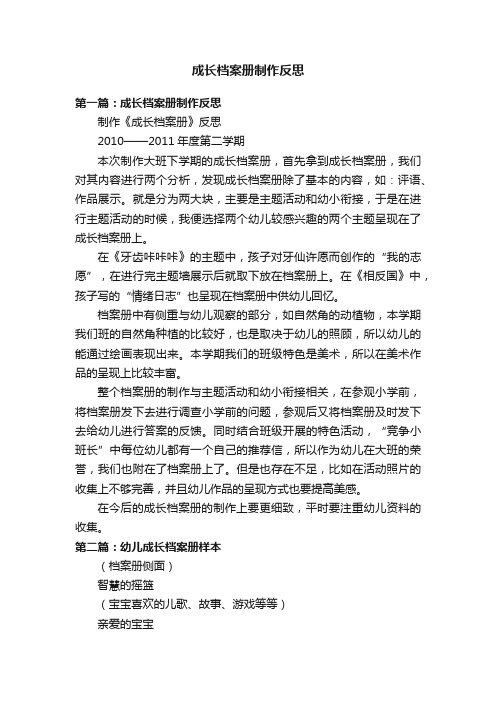 成长档案册制作反思

第一篇：成长档案册制作反思

制作《成长档案册》反思

2010——2011 年度第二学期

本次制作大班下学期的成长档案册，首先拿到成长档案册，我们对其内容进行两个分析，发现成长档案册除了基本的内容，如：评语、作品展示。就是分为两大块，主要是主题活动和幼小衔接，于是在进行主题活动的时候，我便选择两个幼儿较感兴趣的两个主题呈现在了成长档案册上。

在《牙齿咔咔咔》的主题中，孩子对牙仙许愿而创作的“我的志愿”，在进行完主题墙展示后就取下放在档案册上。在《相反国》中，孩子写的“情绪日志”也呈现在档案册中供幼儿回忆。

档案册中有侧重与幼儿观察的部分，如自然角的动植物，本学期我们班的自然角种植的比较好，也是取决于幼儿的照顾，所以幼儿的能通过绘画表现出来。本学期我们的班级特色是美术，所以在美术作品的呈现上比较丰富。

整个档案册的制作与主题活动和幼小衔接相关，在参观小学前，将档案册发下去进行调查小学前的问题，参观后又将档案册及时发下去给幼儿进行答案的反馈。同时结合班级开展的特色活动，“竞争小班长”中每位幼儿都有一个自己的推荐信，所以作为幼儿在大班的荣誉，我们也附在了档案册上了。但是也存在不足，比如在活动照片的收集上不够完善，并且幼儿作品的呈现方式也要提高美感。

在今后的成长档案册的制作上要更细致，平时要注重幼儿资料的收集。

第二篇：幼儿成长档案册样本

（档案册侧面）

智慧的摇篮

（宝宝喜欢的儿歌、故事、游戏等等）

亲爱的宝宝